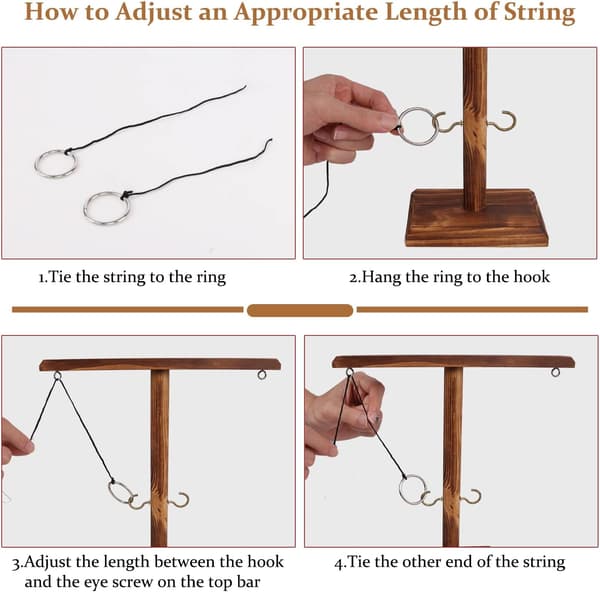 How to Adjust an Appropriate Length of String

1.Tie the string to the ring

2.Hang the ring to the hook

3.Adjust the length between the hook and the eye screw on the top bar

4.Tie the other end of the string